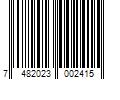 7 482023 002415